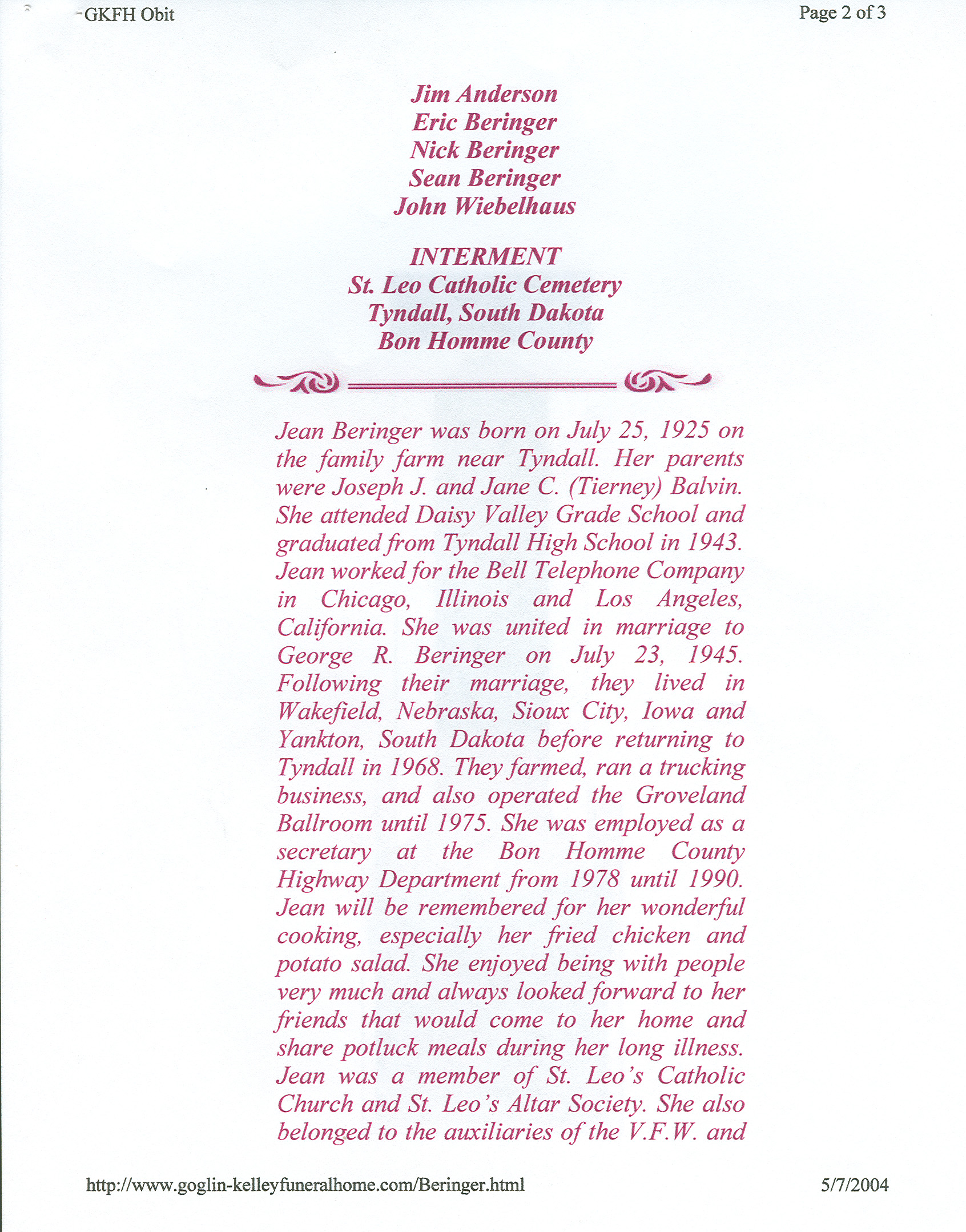 GKFH Obit

Page 2 of 3

Jim Anderson
Eric Beringer
Nick Beringer
Sean Beringer
John Wiebelhaus

INTERMENT
St. Leo Catholic Cemetery
Tyndall, South Dakota
Bon Homme County

Jean Beringer was born on July 25, 1925 on the family farm near Tyndall. Her parents were Joseph J. and Jane C. (Tierney) Balvin. She attended Daisy Valley Grade School and graduated from Tyndall High School in 1943. Jean worked for the Bell Telephone Company in Chicago, Illinois and Los Angeles, California. She was united in marriage to George R. Beringer on July 23, 1945. Following their marriage, they lived in Wakefield, Nebraska, Sioux City, Iowa and Yankton, South Dakota before returning to Tyndall in 1968. They farmed, ran a trucking business, and also operated the Groveland Ballroom until 1975. She was employed as a secretary at the Bon Homme County Highway Department from 1978 until 1990. Jean will be remembered for her wonderful cooking, especially her fried chicken and potato salad. She enjoyed being with people very much and always looked forward to her friends that would come to her home and share potluck meals during her long illness. Jean was a member of St. Leo's Catholic Church and St. Leo's Altar Society. She also belonged to the auxiliaries of the V.F.W. and

http://www.goglin-kelleyfuneralhome.com/Beringer.html

5/7/2004